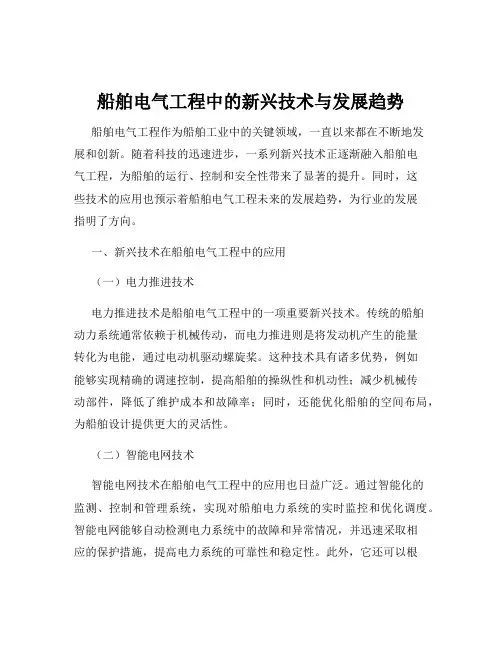 船舶电气工程中的新兴技术与发展趋势

船舶电气工程作为船舶工业中的关键领域，一直以来都在不断地发展和创新。随着科技的迅速进步，一系列新兴技术正逐渐融入船舶电气工程，为船舶的运行、控制和安全性带来了显著的提升。同时，这些技术的应用也预示着船舶电气工程未来的发展趋势，为行业的发展指明了方向。

一、新兴技术在船舶电气工程中的应用

（一）电力推进技术

电力推进技术是船舶电气工程中的一项重要新兴技术。传统的船舶动力系统通常依赖于机械传动，而电力推进则是将发动机产生的能量转化为电能，通过电动机驱动螺旋桨。这种技术具有诸多优势，例如能够实现精确的调速控制，提高船舶的操纵性和机动性；减少机械传动部件，降低了维护成本和故障率；同时，还能优化船舶的空间布局，为船舶设计提供更大的灵活性。

（二）智能电网技术

智能电网技术在船舶电气工程中的应用也日益广泛。通过智能化的监测、控制和管理系统，实现对船舶电力系统的实时监控和优化调度。智能电网能够自动检测电力系统中的故障和异常情况，并迅速采取相应的保护措施，提高电力系统的可靠性和稳定性。此外，它还可以根